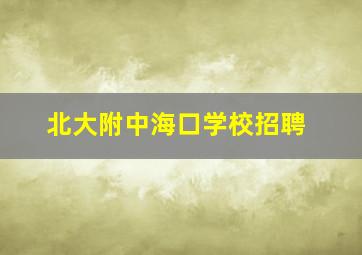 北大附中海口学校招聘